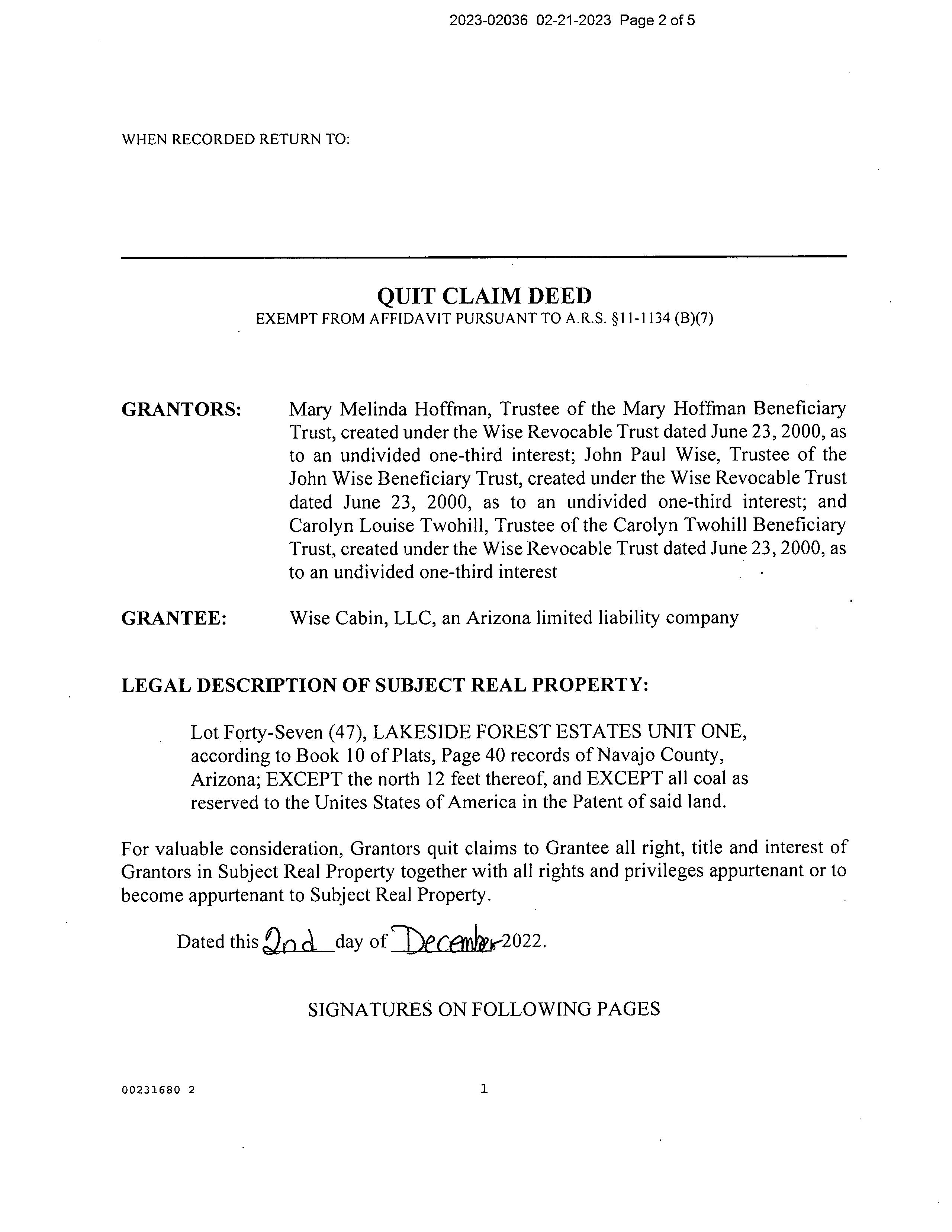 2023-02036 02-21-2023 Page 2 of 5

WHEN RECORDED RETURN TO:

QUIT CLAIM DEED
EXEMPT FROM AFFIDAVIT PURSUANT TO A.R.S. §11-1134 (B)(7)

GRANTORS: Mary Melinda Hoffman, Trustee of the Mary Hoffman Beneficiary Trust, created under the Wise Revocable Trust dated June 23, 2000, as to an undivided one-third interest; John Paul Wise, Trustee of the John Wise Beneficiary Trust, created under the Wise Revocable Trust dated June 23, 2000, as to an undivided one-third interest; and Carolyn Louise Twohill, Trustee of the Carolyn Twohill Beneficiary Trust, created under the Wise Revocable Trust dated June 23, 2000, as to an undivided one-third interest

GRANTEE: Wise Cabin, LLC, an Arizona limited liability company

LEGAL DESCRIPTION OF SUBJECT REAL PROPERTY:

Lot Forty-Seven (47), LAKESIDE FOREST ESTATES UNIT ONE, according to Book 10 of Plats, Page 40 records of Navajo County, Arizona; EXCEPT the north 12 feet thereof, and EXCEPT all coal as reserved to the Unites States of America in the Patent of said land.

For valuable consideration, Grantors quit claims to Grantee all right, title and interest of Grantors in Subject Real Property together with all rights and privileges appurtenant or to become appurtenant to Subject Real Property.

Dated this 2nd day of December 2022.

SIGNATURES ON FOLLOWING PAGES

00231680 2

1